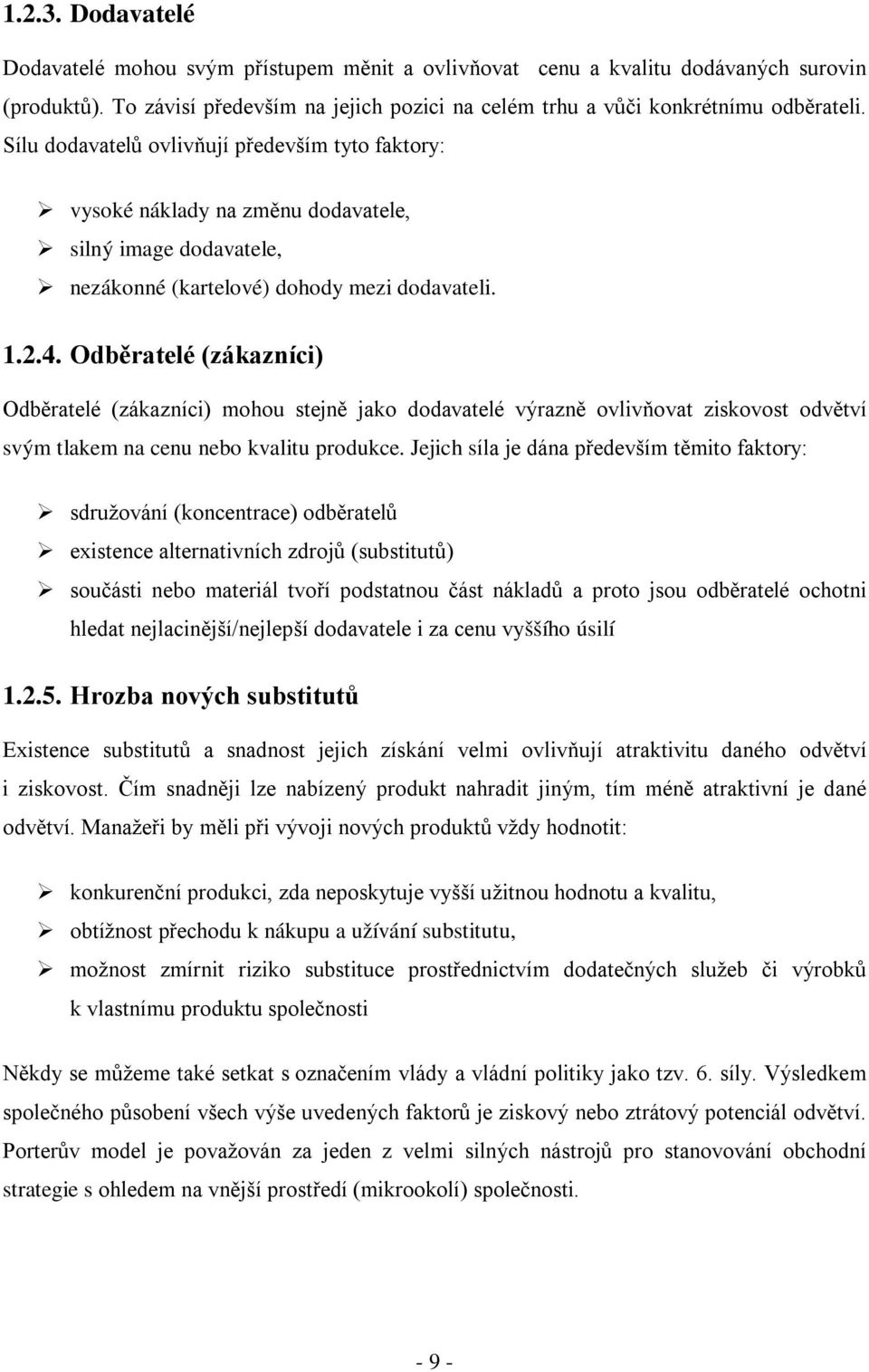 1.2.3. Dodavatelé

Dodavatelé mohou svým přístupem měnit a ovlivňovat cenu a kvalitu dodávaných surovin (produktů). To závisí především na jejich pozici na celém trhu a vůči konkrétnímu odběrateli. Sílu dodavatelů ovlivňují především tyto faktory:

➢ vysoké náklady na změnu dodavatele,
➢ silný image dodavatele,
➢ nezákonné (kartelové) dohody mezi dodavateli.

1.2.4. Odběratelé (zákazníci)

Odběratelé (zákazníci) mohou stejně jako dodavatelé výrazně ovlivňovat ziskovost odvětví svým tlakem na cenu nebo kvalitu produkce. Jejich síla je dána především těmito faktory:

➢ sdružování (koncentrace) odběratelů
➢ existence alternativních zdrojů (substitutů)
➢ součásti nebo materiál tvoří podstatnou část nákladů a proto jsou odběratelé ochotni hledat nejlacinější/nejlepší dodavatele i za cenu vyššího úsilí

1.2.5. Hrozba nových substitutů

Existence substitutů a snadnost jejich získání velmi ovlivňují atraktivitu daného odvětví i ziskovost. Čím snadněji lze nabízený produkt nahradit jiným, tím méně atraktivní je dané odvětví. Manažeři by měli při vývoji nových produktů vždy hodnotit:

➢ konkurenční produkci, zda neposkytuje vyšší užitnou hodnotu a kvalitu,
➢ obtížnost přechodu k nákupu a užívání substitutu,
➢ možnost zmírnit riziko substituce prostřednictvím dodatečných služeb či výrobků k vlastnímu produktu společnosti

Někdy se můžeme také setkat s označením vlády a vládní politiky jako tzv. 6. síly. Výsledkem společného působení všech výše uvedených faktorů je ziskový nebo ztrátový potenciál odvětví. Porterův model je považován za jeden z velmi silných nástrojů pro stanovování obchodní strategie s ohledem na vnější prostředí (mikrookolí) společnosti.

- 9 -